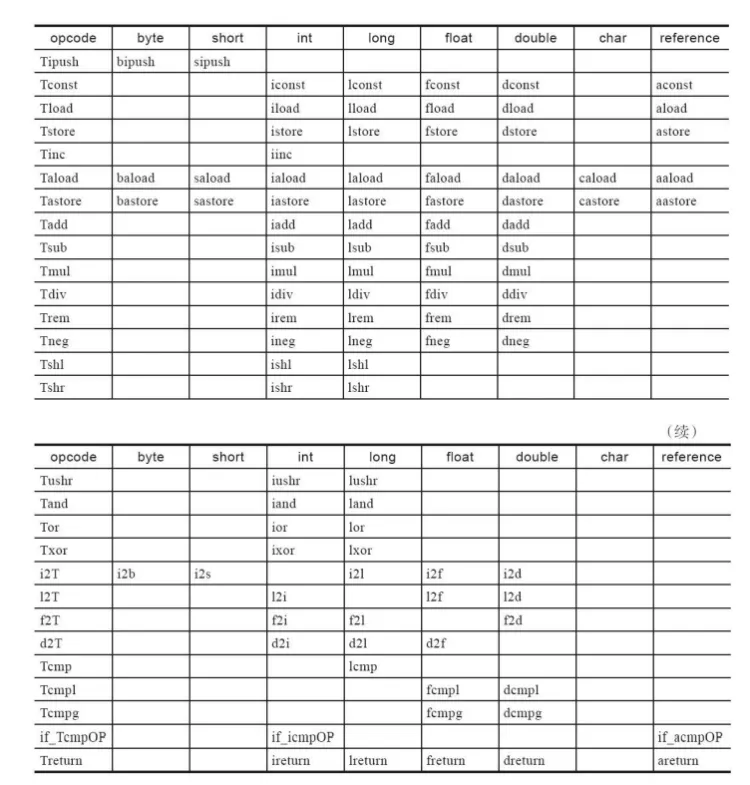 | opcode | byte | short | int | long | float | double | char | reference |
|---|---|---|---|---|---|---|---|---|
| Tipush | bipush | sipush | | | | | | |
| Tconst | | | iconst | lconst | fconst | dconst | | aconst |
| Tload | | | iload | lload | fload | dload | | aload |
| Tstore | | | istore | lstore | fstore | dstore | | astore |
| Tinc | | | iinc | | | | | |
| Taload | baload | saload | iaload | laload | faload | daload | caload | aaload |
| Tastore | bastore | sastore | iastore | lastore | fastore | dastore | castore | aastore |
| Tadd | | | iadd | ladd | fadd | dadd | | |
| Tsub | | | isub | lsub | fsub | dsub | | |
| Tmul | | | imul | lmul | fmul | dmul | | |
| Tdiv | | | idiv | ldiv | fdiv | ddiv | | |
| Trem | | | irem | lrem | frem | drem | | |
| Tneg | | | ineg | lneg | fneg | dneg | | |
| Tshl | | | ishl | lshl | | | | |
| Tshr | | | ishr | lshr | | | | |

（续）

| opcode | byte | short | int | long | float | double | char | reference |
|---|---|---|---|---|---|---|---|---|
| Tushr | | | iushr | lushr | | | | |
| Tand | | | iand | land | | | | |
| Tor | | | ior | lor | | | | |
| Txor | | | ixor | lxor | | | | |
| i2T | i2b | i2s | | i2l | i2f | i2d | | |
| l2T | | | l2i | | l2f | l2d | | |
| f2T | | | f2i | f2l | | f2d | | |
| d2T | | | d2i | d2l | d2f | | | |
| Tcmp | | | | lcmp | | | | |
| Tcmpl | | | | | fcmpl | dcmpl | | |
| Tcmpg | | | | | fcmpg | dcmpg | | |
| if_TcmpOP | | | if_icmpOP | | | | | if_acmpOP |
| Treturn | | | ireturn | lreturn | freturn | dreturn | | areturn |